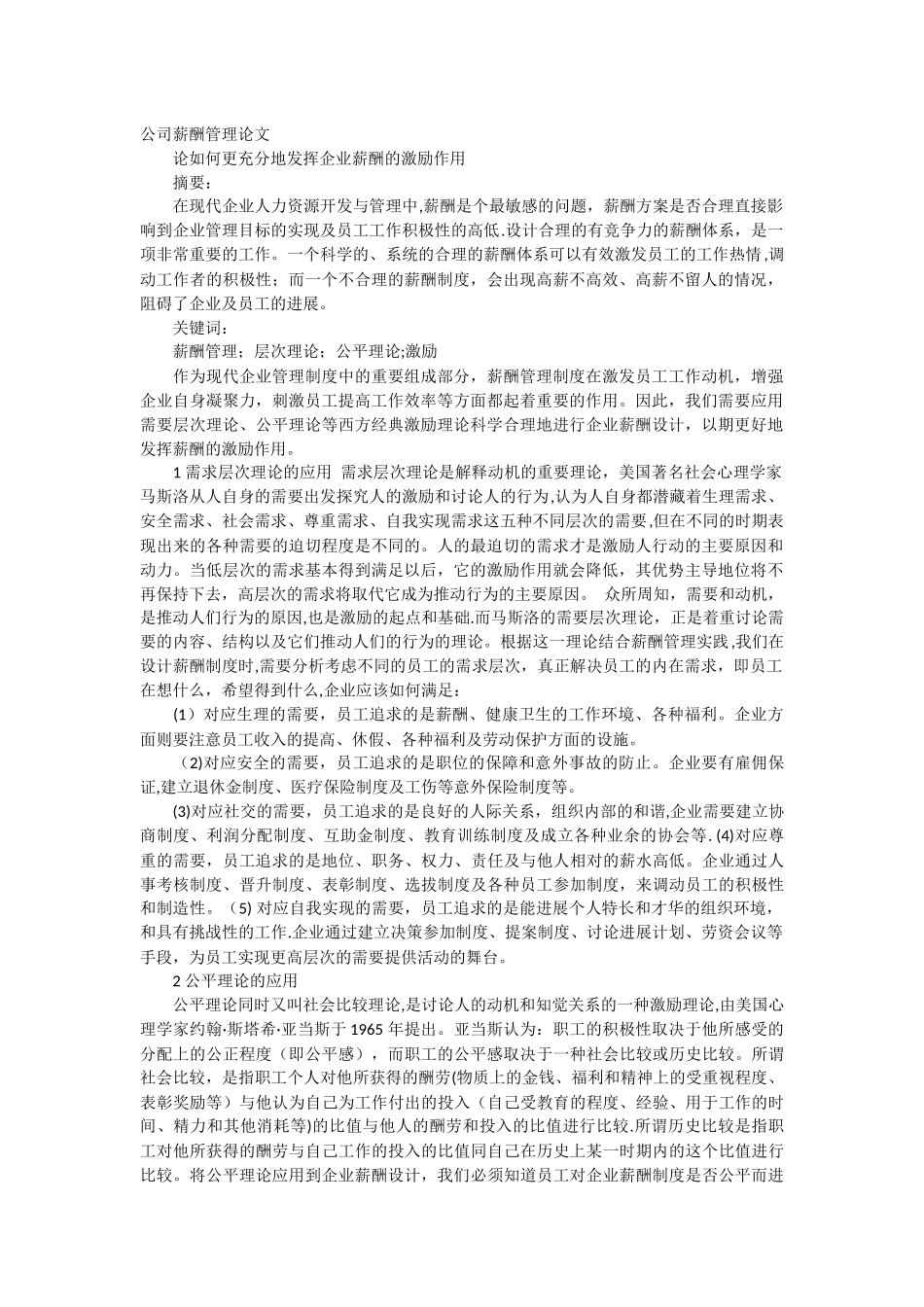 公司薪酬管理论文

论如何更充分地发挥企业薪酬的激励作用

摘要：

在现代企业人力资源开发与管理中,薪酬是个最敏感的问题，薪酬方案是否合理直接影响到企业管理目标的实现及员工工作积极性的高低.设计合理的有竞争力的薪酬体系，是一项非常重要的工作。一个科学的、系统的合理的薪酬体系可以有效激发员工的工作热情,调动工作者的积极性；而一个不合理的薪酬制度，会出现高薪不高效、高薪不留人的情况，阻碍了企业及员工的进展。

关键词：

薪酬管理；层次理论；公平理论;激励

作为现代企业管理制度中的重要组成部分，薪酬管理制度在激发员工工作动机，增强企业自身凝聚力，刺激员工提高工作效率等方面都起着重要的作用。因此，我们需要应用需要层次理论、公平理论等西方经典激励理论科学合理地进行企业薪酬设计，以期更好地发挥薪酬的激励作用。

1 需求层次理论的应用  需求层次理论是解释动机的重要理论，美国著名社会心理学家马斯洛从人自身的需要出发探究人的激励和讨论人的行为,认为人自身都潜藏着生理需求、安全需求、社会需求、尊重需求、自我实现需求这五种不同层次的需要,但在不同的时期表现出来的各种需要的迫切程度是不同的。人的最迫切的需求才是激励人行动的主要原因和动力。当低层次的需求基本得到满足以后，它的激励作用就会降低，其优势主导地位将不再保持下去，高层次的需求将取代它成为推动行为的主要原因。  众所周知，需要和动机，是推动人们行为的原因,也是激励的起点和基础.而马斯洛的需要层次理论，正是着重讨论需要的内容、结构以及它们推动人们的行为的理论。根据这一理论结合薪酬管理实践,我们在设计薪酬制度时,需要分析考虑不同的员工的需求层次，真正解决员工的内在需求，即员工在想什么，希望得到什么,企业应该如何满足：

(1）对应生理的需要，员工追求的是薪酬、健康卫生的工作环境、各种福利。企业方面则要注意员工收入的提高、休假、各种福利及劳动保护方面的设施。

（2)对应安全的需要，员工追求的是职位的保障和意外事故的防止。企业要有雇佣保证,建立退休金制度、医疗保险制度及工伤等意外保险制度等。

(3)对应社交的需要，员工追求的是良好的人际关系，组织内部的和谐,企业需要建立协商制度、利润分配制度、互助金制度、教育训练制度及成立各种业余的协会等. (4)对应尊重的需要，员工追求的是地位、职务、权力、责任及与他人相对的薪水高低。企业通过人事考核制度、晋升制度、表彰制度、选拔制度及各种员工参加制度，来调动员工的积极性和制造性。（5) 对应自我实现的需要，员工追求的是能进展个人特长和才华的组织环境，和具有挑战性的工作.企业通过建立决策参加制度、提案制度、讨论进展计划、劳资会议等手段，为员工实现更高层次的需要提供活动的舞台。

2 公平理论的应用

公平理论同时又叫社会比较理论,是讨论人的动机和知觉关系的一种激励理论,由美国心理学家约翰·斯塔希·亚当斯于 1965 年提出。亚当斯认为：职工的积极性取决于他所感受的分配上的公正程度（即公平感），而职工的公平感取决于一种社会比较或历史比较。所谓社会比较，是指职工个人对他所获得的酬劳(物质上的金钱、福利和精神上的受重视程度、表彰奖励等）与他认为自己为工作付出的投入（自己受教育的程度、经验、用于工作的时间、精力和其他消耗等)的比值与他人的酬劳和投入的比值进行比较.所谓历史比较是指职工对他所获得的酬劳与自己工作的投入的比值同自己在历史上某一时期内的这个比值进行比较。将公平理论应用到企业薪酬设计，我们必须知道员工对企业薪酬制度是否公平而进